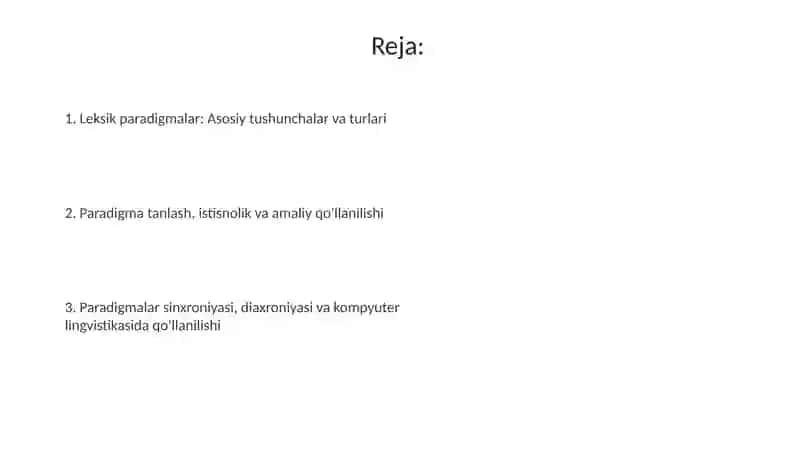 Reja:

1. Leksik paradigmalar: Asosiy tushunchalar va turlari

2. Paradigma tanlash, istisnolik va amaliy qo'llanilishi

3. Paradigmalar sinxroniyasi, diaxroniyasi va kompyuter lingvistikasida qo'llanilishi